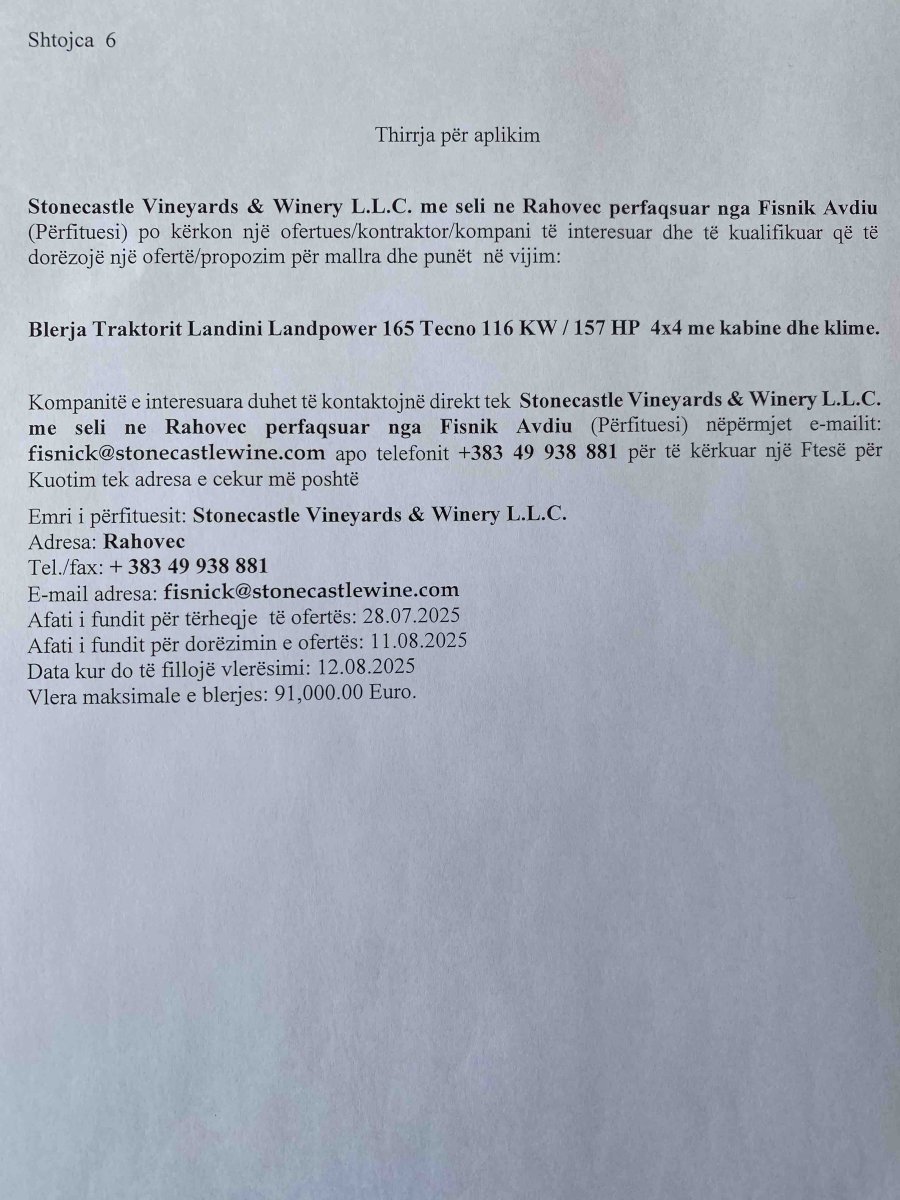 Shtojca 6

Thirrja për aplikim

Stonecastle Vineyards & Winery L.L.C. me seli ne Rahovec perfaqsuar nga Fisnik Avdiu (Përfituesi) po kërkon një ofertues/kontraktor/kompani të interesuar dhe të kualifikuar që të dorëzojë një ofertë/propozim për mallra dhe punët në vijim:

Blerja Traktorit Landini Landpower 165 Tecno 116 KW / 157 HP 4x4 me kabine dhe klime.

Kompanitë e interesuara duhet të kontaktojnë direkt tek Stonecastle Vineyards & Winery L.L.C. me seli ne Rahovec perfaqsuar nga Fisnik Avdiu (Përfituesi) nëpërmjet e-mailit: fisnick@stonecastlewine.com apo telefonit +383 49 938 881 për të kërkuar një Ftesë për Kuotim tek adresa e cekur më poshtë

Emri i përfituesit: Stonecastle Vineyards & Winery L.L.C.
Adresa: Rahovec
Tel./fax: + 383 49 938 881
E-mail adresa: fisnick@stonecastlewine.com
Afati i fundit për tërheqje të ofertës: 28.07.2025
Afati i fundit për dorëzimin e ofertës: 11.08.2025
Data kur do të fillojë vlerësimi: 12.08.2025
Vlera maksimale e blerjes: 91,000.00 Euro.